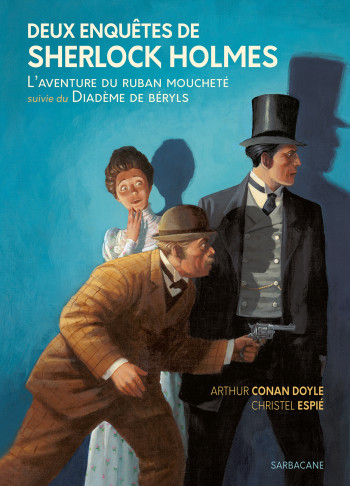 DEUX ENQUÊTES DE
SHERLOCK HOLMES

L'AVENTURE DU RUBAN MOUCHETÉ
suivie du DIADÈME DE BÉRYLS

ARTHUR CONAN DOYLE
CHRISTEL ESPIÉ

SARBACANE